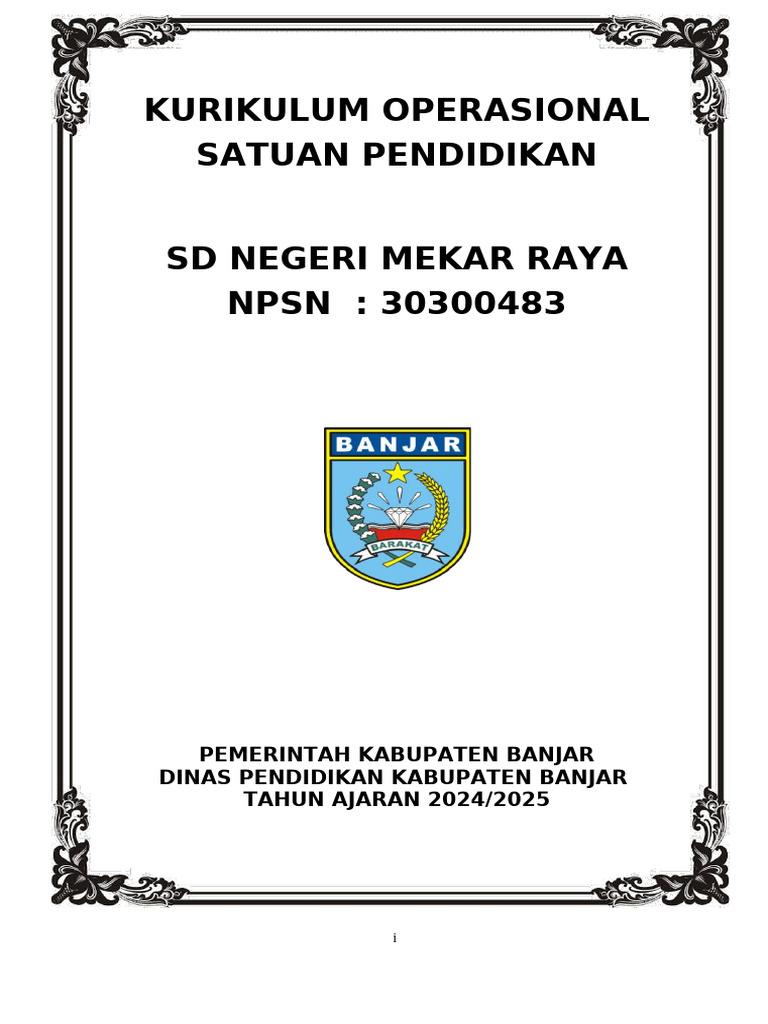 KURIKULUM OPERASIONAL
SATUAN PENDIDIKAN

SD NEGERI MEKAR RAYA
NPSN : 30300483

BANJAR

BARAKAT

PEMERINTAH KABUPATEN BANJAR
DINAS PENDIDIKAN KABUPATEN BANJAR
TAHUN AJARAN 2024/2025

i